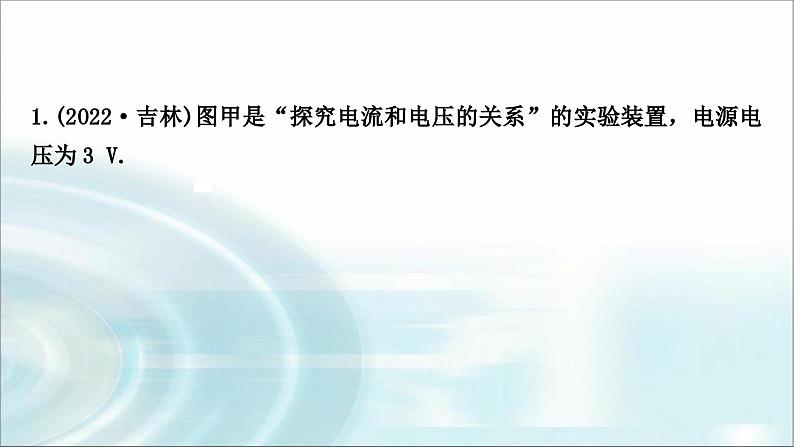 1.(2022·吉林)图甲是“探究电流和电压的关系”的实验装置，电源电压为 3 V.